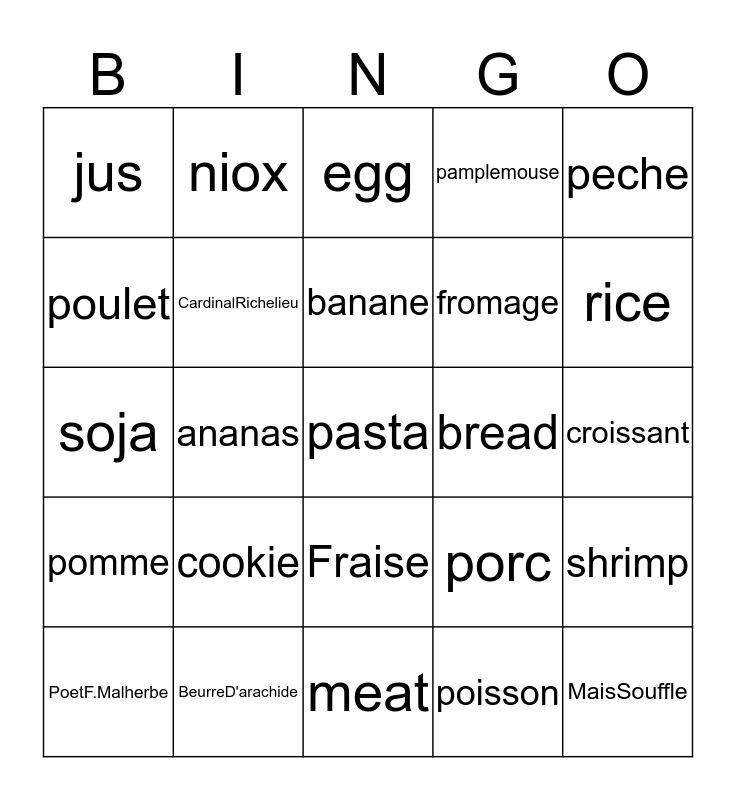 | B | I | N | G | O |
|---|---|---|---|---|
| jus | niox | egg | pamplemouse | peche |
| poulet | CardinalRichelieu | banane | fromage | rice |
| soja | ananas | pasta | bread | croissant |
| pomme | cookie | Fraise | porc | shrimp |
| PoetF.Malherbe | BeurreD'arachide | meat | poisson | MaisSouffle |